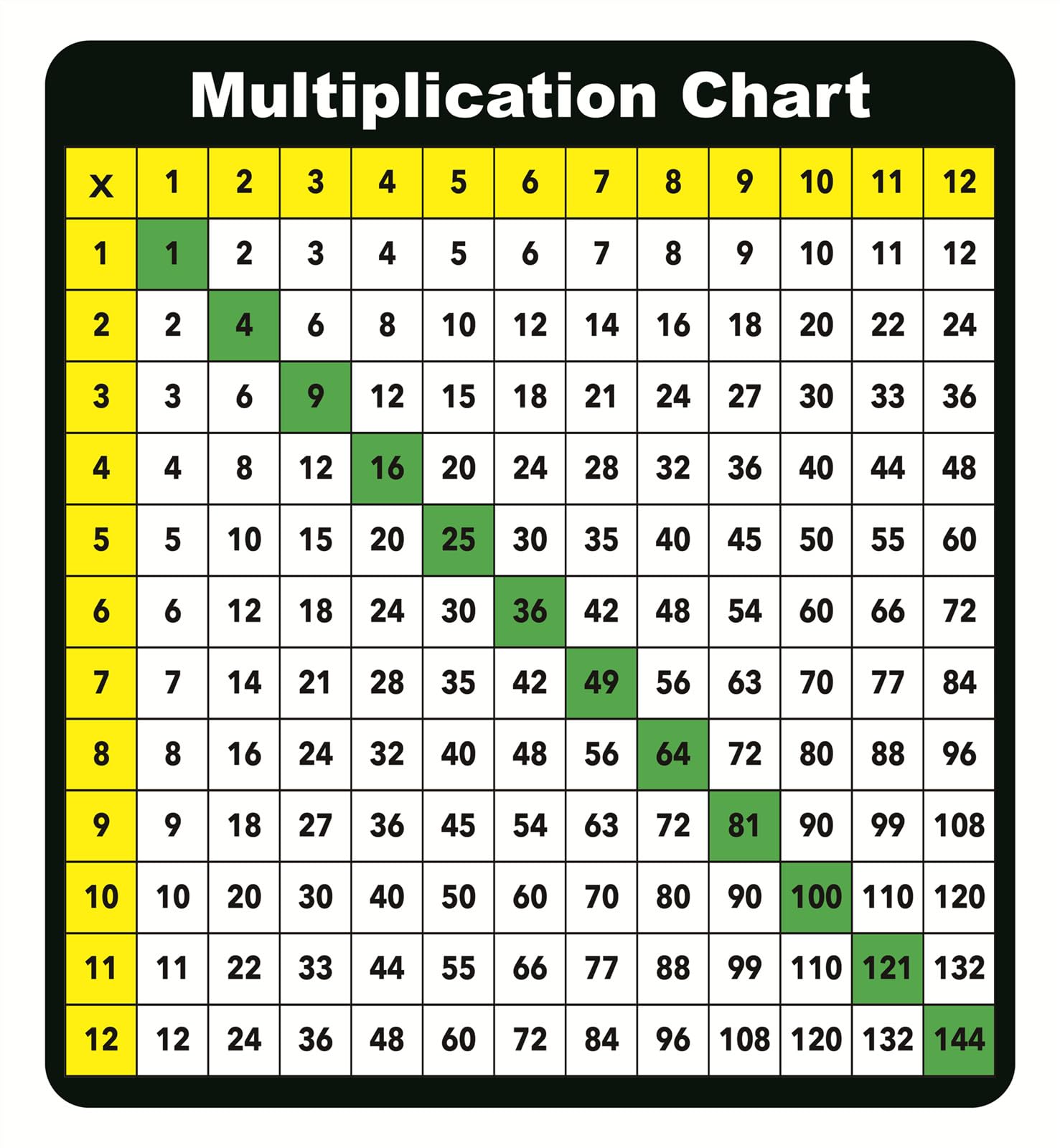 Multiplication Chart

| x | 1 | 2 | 3 | 4 | 5 | 6 | 7 | 8 | 9 | 10 | 11 | 12 |
|---|---|---|---|---|---|---|---|---|---|---|---|---|
| 1 | 1 | 2 | 3 | 4 | 5 | 6 | 7 | 8 | 9 | 10 | 11 | 12 |
| 2 | 2 | 4 | 6 | 8 | 10 | 12 | 14 | 16 | 18 | 20 | 22 | 24 |
| 3 | 3 | 6 | 9 | 12 | 15 | 18 | 21 | 24 | 27 | 30 | 33 | 36 |
| 4 | 4 | 8 | 12 | 16 | 20 | 24 | 28 | 32 | 36 | 40 | 44 | 48 |
| 5 | 5 | 10 | 15 | 20 | 25 | 30 | 35 | 40 | 45 | 50 | 55 | 60 |
| 6 | 6 | 12 | 18 | 24 | 30 | 36 | 42 | 48 | 54 | 60 | 66 | 72 |
| 7 | 7 | 14 | 21 | 28 | 35 | 42 | 49 | 56 | 63 | 70 | 77 | 84 |
| 8 | 8 | 16 | 24 | 32 | 40 | 48 | 56 | 64 | 72 | 80 | 88 | 96 |
| 9 | 9 | 18 | 27 | 36 | 45 | 54 | 63 | 72 | 81 | 90 | 99 | 108 |
| 10 | 10 | 20 | 30 | 40 | 50 | 60 | 70 | 80 | 90 | 100 | 110 | 120 |
| 11 | 11 | 22 | 33 | 44 | 55 | 66 | 77 | 88 | 99 | 110 | 121 | 132 |
| 12 | 12 | 24 | 36 | 48 | 60 | 72 | 84 | 96 | 108 | 120 | 132 | 144 |